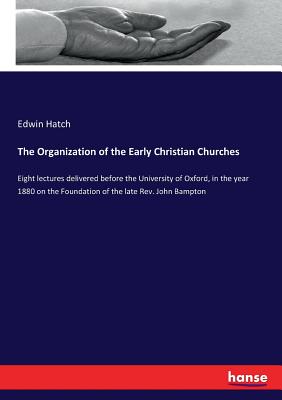 Edwin Hatch

The Organization of the Early Christian Churches

Eight lectures delivered before the University of Oxford, in the year 1880 on the Foundation of the late Rev. John Bampton

hanse